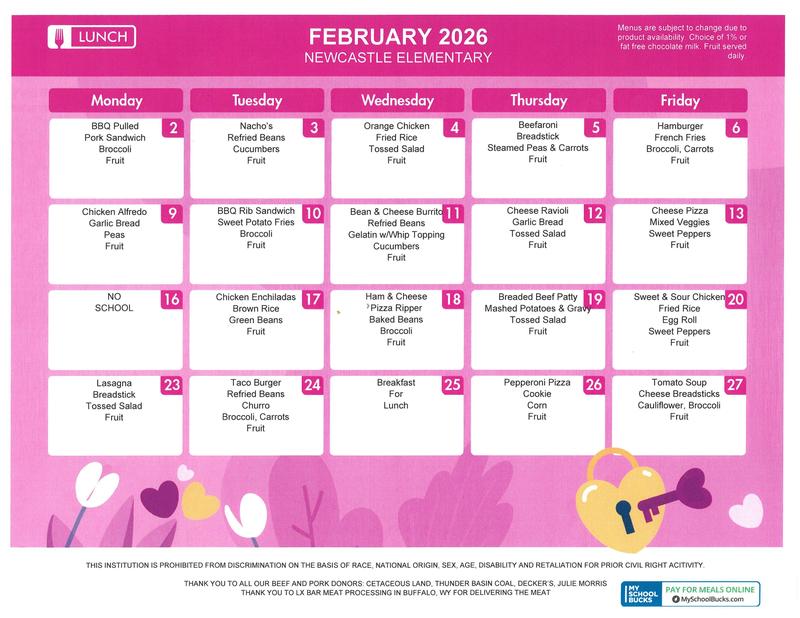 LUNCH

FEBRUARY 2026
NEWCASTLE ELEMENTARY

Menus are subject to change due to product availability. Choice of 1% or fat free chocolate milk. Fruit served daily.

| Monday | Tuesday | Wednesday | Thursday | Friday |
|---|---|---|---|---|
| 2 BBQ Pulled Pork Sandwich Broccoli Fruit | 3 Nacho's Refried Beans Cucumbers Fruit | 4 Orange Chicken Fried Rice Tossed Salad Fruit | 5 Beefaroni Breadstick Steamed Peas & Carrots Fruit | 6 Hamburger French Fries Broccoli, Carrots Fruit |
| 9 Chicken Alfredo Garlic Bread Peas Fruit | 10 BBQ Rib Sandwich Sweet Potato Fries Broccoli Fruit | 11 Bean & Cheese Burrito Refried Beans Gelatin w/Whip Topping Cucumbers Fruit | 12 Cheese Ravioli Garlic Bread Tossed Salad Fruit | 13 Cheese Pizza Mixed Veggies Sweet Peppers Fruit |
| 16 NO SCHOOL | 17 Chicken Enchiladas Brown Rice Green Beans Fruit | 18 Ham & Cheese Pizza Ripper Baked Beans Broccoli Fruit | 19 Breaded Beef Patty Mashed Potatoes & Gravy Tossed Salad Fruit | 20 Sweet & Sour Chicken Fried Rice Egg Roll Sweet Peppers Fruit |
| 23 Lasagna Breadstick Tossed Salad Fruit | 24 Taco Burger Refried Beans Churro Broccoli, Carrots Fruit | 25 Breakfast For Lunch | 26 Pepperoni Pizza Cookie Corn Fruit | 27 Tomato Soup Cheese Breadsticks Cauliflower, Broccoli Fruit |

THIS INSTITUTION IS PROHIBITED FROM DISCRIMINATION ON THE BASIS OF RACE, NATIONAL ORIGIN, SEX, AGE, DISABILITY AND RETALIATION FOR PRIOR CIVIL RIGHT ACITIVITY.

THANK YOU TO ALL OUR BEEF AND PORK DONORS: CETACEOUS LAND, THUNDER BASIN COAL, DECKER'S, JULIE MORRIS
THANK YOU TO LX BAR MEAT PROCESSING IN BUFFALO, WY FOR DELIVERING THE MEAT

MY SCHOOL BUCKS
PAY FOR MEALS ONLINE
MySchoolBucks.com